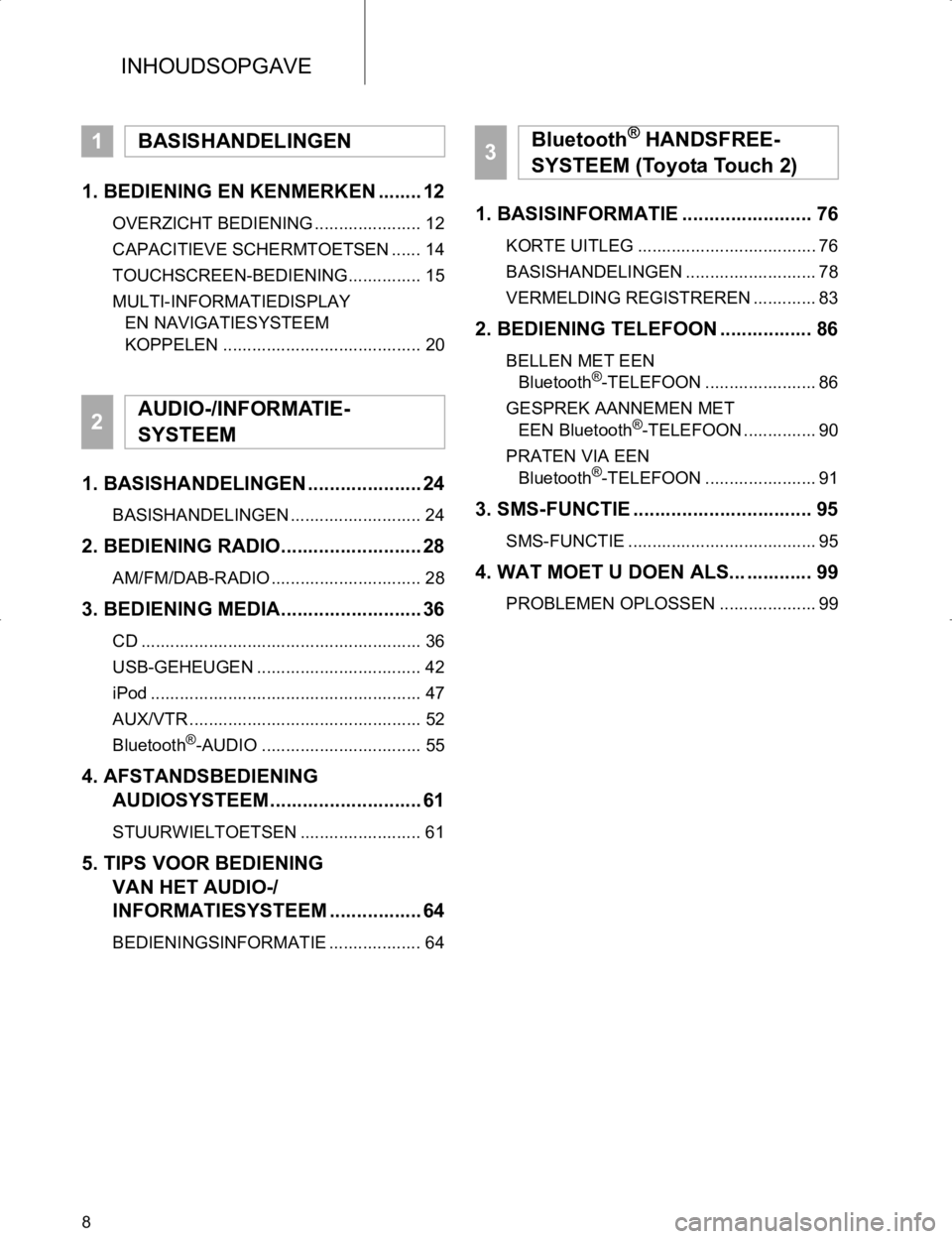 INHOUDSOPGAVE

1 BASISHANDELINGEN

1. BEDIENING EN KENMERKEN ........ 12

OVERZICHT BEDIENING ...................... 12

CAPACITIEVE SCHERMTOETSEN ...... 14

TOUCHSCREEN-BEDIENING............... 15

MULTI-INFORMATIEDISPLAY EN NAVIGATIESYSTEEM KOPPELEN ......................................... 20

2 AUDIO-/INFORMATIE-SYSTEEM

1. BASISHANDELINGEN ..................... 24

BASISHANDELINGEN ........................... 24

2. BEDIENING RADIO.......................... 28

AM/FM/DAB-RADIO ............................... 28

3. BEDIENING MEDIA.......................... 36

CD .......................................................... 36

USB-GEHEUGEN .................................. 42

iPod ........................................................ 47

AUX/VTR ................................................ 52

Bluetooth®-AUDIO ................................. 55

4. AFSTANDSBEDIENING AUDIOSYSTEEM............................ 61

STUURWIELTOETSEN ......................... 61

5. TIPS VOOR BEDIENING VAN HET AUDIO-/ INFORMATIESYSTEEM ................. 64

BEDIENINGSINFORMATIE ................... 64

3 Bluetooth® HANDSFREE-SYSTEEM (Toyota Touch 2)

1. BASISINFORMATIE ........................ 76

KORTE UITLEG ..................................... 76

BASISHANDELINGEN ........................... 78

VERMELDING REGISTREREN ............. 83

2. BEDIENING TELEFOON ................. 86

BELLEN MET EEN Bluetooth®-TELEFOON ....................... 86

GESPREK AANNEMEN MET EEN Bluetooth®-TELEFOON ............... 90

PRATEN VIA EEN Bluetooth®-TELEFOON ....................... 91

3. SMS-FUNCTIE ................................. 95

SMS-FUNCTIE ....................................... 95

4. WAT MOET U DOEN ALS... ............ 99

PROBLEMEN OPLOSSEN .................... 99

8

carmanualsonline.info